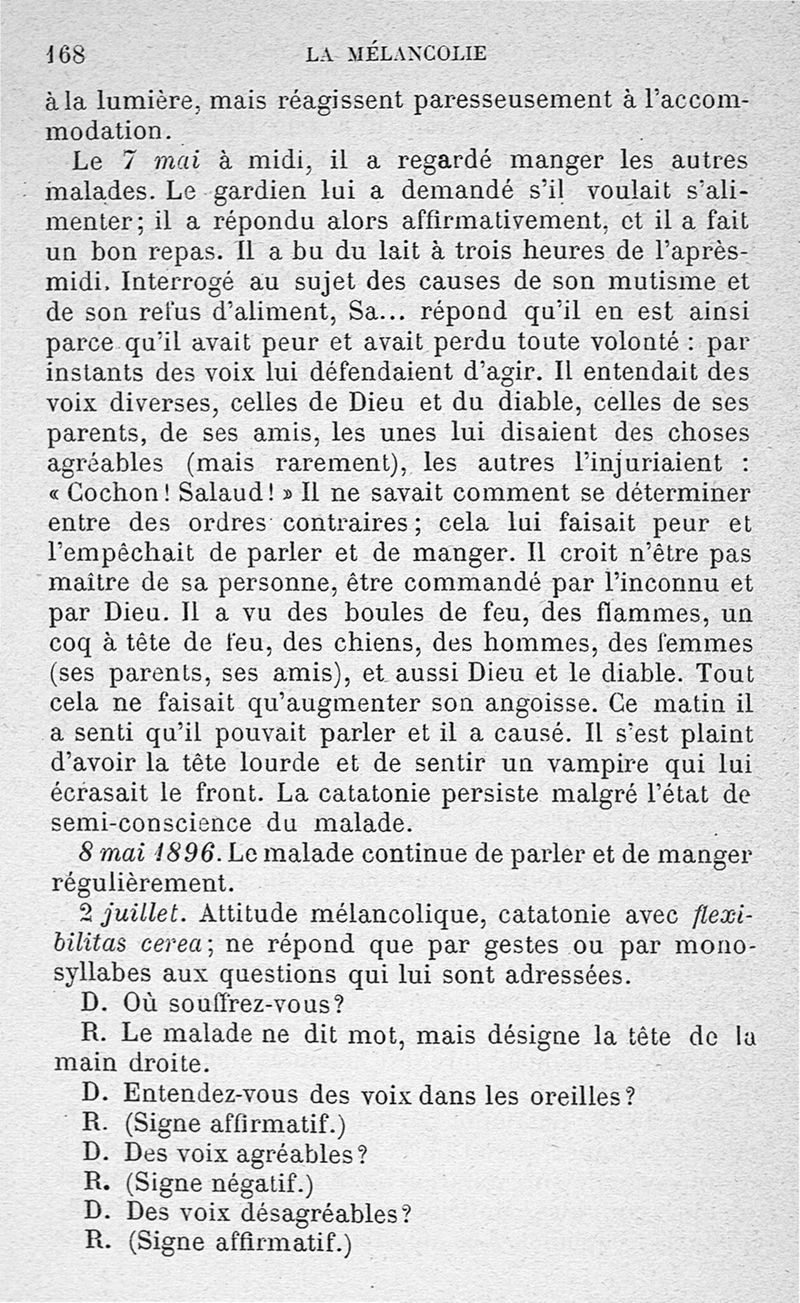 168 LA MÉLANCOLIE

à la lumière, mais réagissent paresseusement à l'accommodation.

Le 7 mai à midi, il a regardé manger les autres malades. Le gardien lui a demandé s'il voulait s'alimenter; il a répondu alors affirmativement, et il a fait un bon repas. Il a bu du lait à trois heures de l'après-midi. Interrogé au sujet des causes de son mutisme et de son refus d'aliment, Sa... répond qu'il en est ainsi parce qu'il avait peur et avait perdu toute volonté : par instants des voix lui défendaient d'agir. Il entendait des voix diverses, celles de Dieu et du diable, celles de ses parents, de ses amis, les unes lui disaient des choses agréables (mais rarement), les autres l'injuriaient : « Cochon ! Salaud ! » Il ne savait comment se déterminer entre des ordres contraires; cela lui faisait peur et l'empêchait de parler et de manger. Il croit n'être pas maître de sa personne, être commandé par l'inconnu et par Dieu. Il a vu des boules de feu, des flammes, un coq à tête de feu, des chiens, des hommes, des femmes (ses parents, ses amis), et aussi Dieu et le diable. Tout cela ne faisait qu'augmenter son angoisse. Ce matin il a senti qu'il pouvait parler et il a causé. Il s'est plaint d'avoir la tête lourde et de sentir un vampire qui lui écrasait le front. La catatonie persiste malgré l'état de semi-conscience du malade.

8 mai 1896. Le malade continue de parler et de manger régulièrement.

2 juillet. Attitude mélancolique, catatonie avec flexibilitas cerea; ne répond que par gestes ou par monosyllabes aux questions qui lui sont adressées.

D. Où souffrez-vous?

R. Le malade ne dit mot, mais désigne la tête de la main droite.

D. Entendez-vous des voix dans les oreilles?

R. (Signe affirmatif.)

D. Des voix agréables?

R. (Signe négatif.)

D. Des voix désagréables?

R. (Signe affirmatif.)